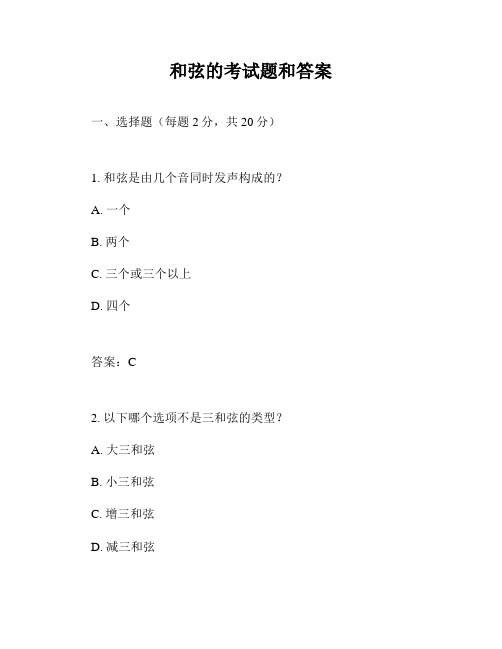 和弦的考试题和答案

一、选择题（每题 2 分，共 20 分）

1. 和弦是由几个音同时发声构成的？

A. 一个

B. 两个

C. 三个或三个以上

D. 四个

答案：C

2. 以下哪个选项不是三和弦的类型？

A. 大三和弦

B. 小三和弦

C. 增三和弦

D. 减三和弦